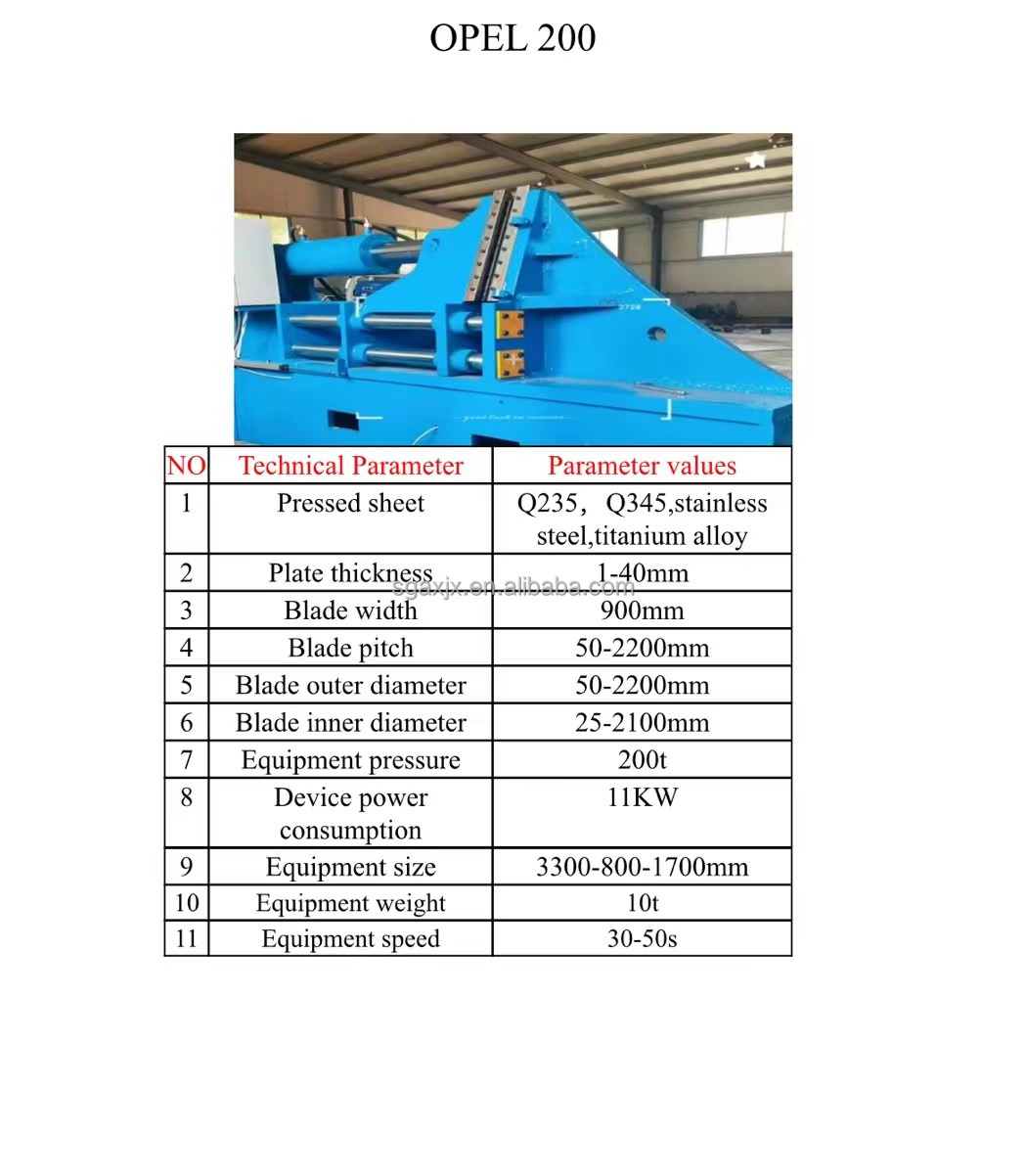 OPEL 200

| NO | Technical Parameter | Parameter values |
|---|---|---|
| 1 | Pressed sheet | Q235，Q345,stainless steel,titanium alloy |
| 2 | Plate thickness | 1-40mm |
| 3 | Blade width | 900mm |
| 4 | Blade pitch | 50-2200mm |
| 5 | Blade outer diameter | 50-2200mm |
| 6 | Blade inner diameter | 25-2100mm |
| 7 | Equipment pressure | 200t |
| 8 | Device power consumption | 11KW |
| 9 | Equipment size | 3300-800-1700mm |
| 10 | Equipment weight | 10t |
| 11 | Equipment speed | 30-50s |

sgaxjx.en.alibaba.com